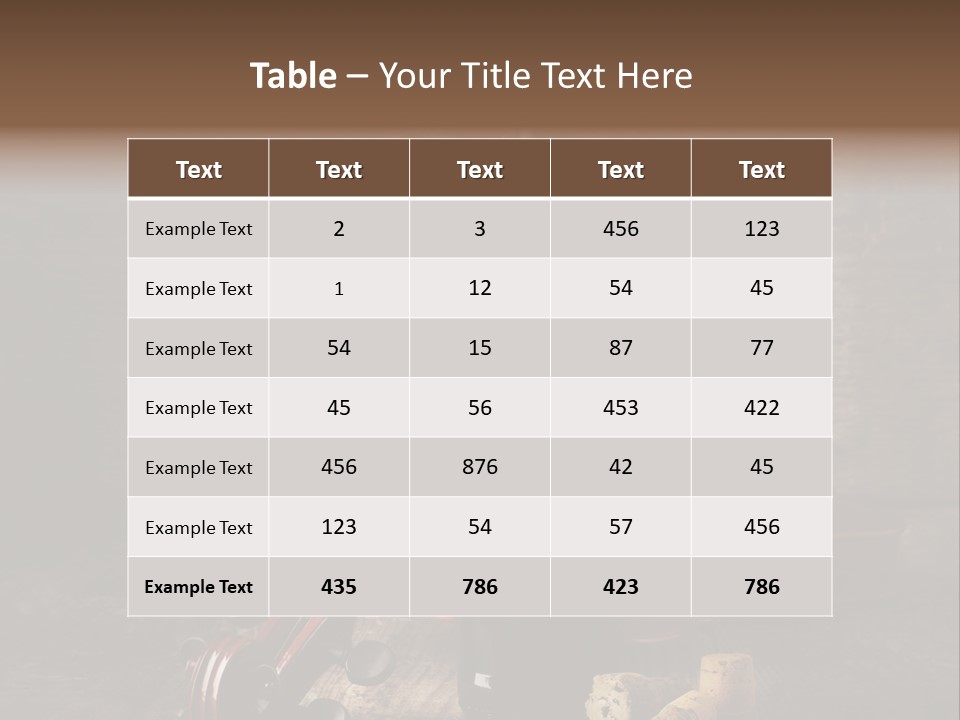 Table – Your Title Text Here

| Text | Text | Text | Text | Text |
|---|---|---|---|---|
| Example Text | 2 | 3 | 456 | 123 |
| Example Text | 1 | 12 | 54 | 45 |
| Example Text | 54 | 15 | 87 | 77 |
| Example Text | 45 | 56 | 453 | 422 |
| Example Text | 456 | 876 | 42 | 45 |
| Example Text | 123 | 54 | 57 | 456 |
| Example Text | 435 | 786 | 423 | 786 |